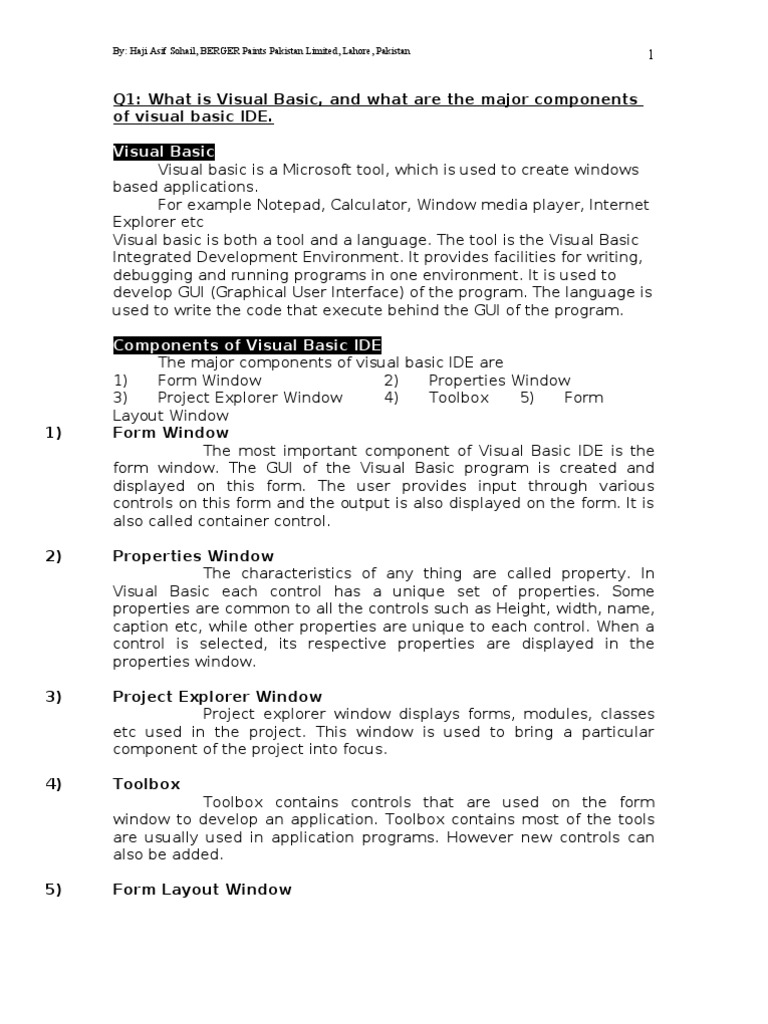 By: Haji Asif Sohail, BERGER Paints Pakistan Limited, Lahore , Pakistan

1

Q1: What is Visual Basic, and what are the major components of visual basic IDE.

Visual Basic

Visual basic is a Microsoft tool, which is used to create windows based applications.

For example Notepad, Calculator, Window media player, Internet Explorer etc

Visual basic is both a tool and a language. The tool is the Visual Basic Integrated Development Environment. It provides facilities for writing, debugging and running programs in one environment. It is used to develop GUI (Graphical User Interface) of the program. The language is used to write the code that execute behind the GUI of the program.

Components of Visual Basic IDE

The major components of visual basic IDE are

1) Form Window 2) Properties Window 3) Project Explorer Window 4) Toolbox 5) Form Layout Window

1) Form Window

The most important component of Visual Basic IDE is the form window. The GUI of the Visual Basic program is created and displayed on this form. The user provides input through various controls on this form and the output is also displayed on the form. It is also called container control.

2) Properties Window

The characteristics of any thing are called property. In Visual Basic each control has a unique set of properties. Some properties are common to all the controls such as Height, width, name, caption etc, while other properties are unique to each control. When a control is selected, its respective properties are displayed in the properties window.

3) Project Explorer Window

Project explorer window displays forms, modules, classes etc used in the project. This window is used to bring a particular component of the project into focus.

4) Toolbox

Toolbox contains controls that are used on the form window to develop an application. Toolbox contains most of the tools are usually used in application programs. However new controls can also be added.

5) Form Layout Window